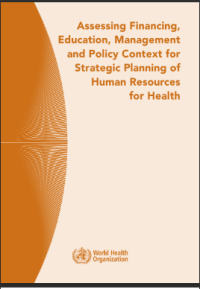 Assessing Financing, Education, Management and Policy Context for Strategic Planning of Human Resources for Health

World Health Organization